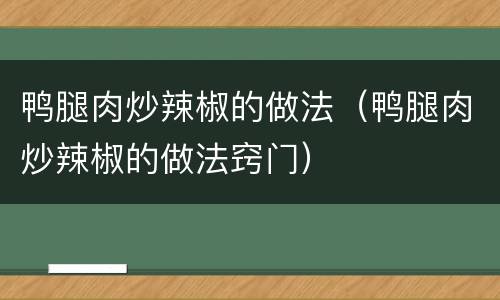 鸭腿肉炒辣椒的做法（鸭腿肉炒辣椒的做法窍门）